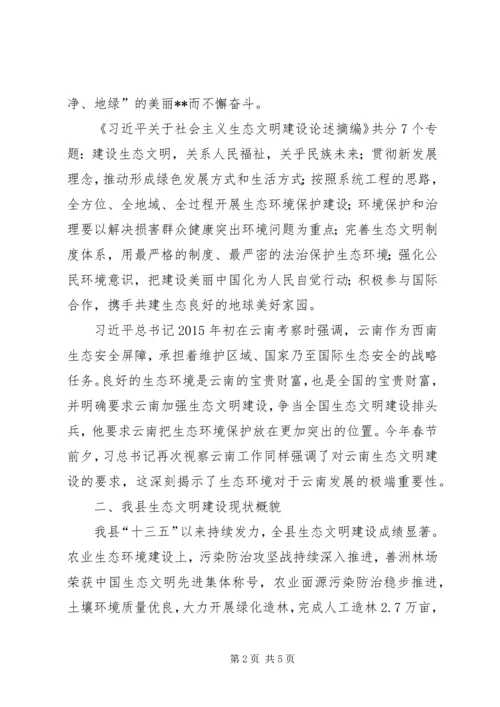 净、地绿”的美丽**而不懈奋斗。

《习近平关于社会主义生态文明建设论述摘编》共分7个专题：建设生态文明，关系人民福祉，关乎民族未来；贯彻新发展理念，推动形成绿色发展方式和生活方式；按照系统工程的思路，全方位、全地域、全过程开展生态环境保护建设；环境保护和治理要以解决损害群众健康突出环境问题为重点；完善生态文明制度体系，用最严格的制度、最严密的法治保护生态环境；强化公民环境意识，把建设美丽中国化为人民自觉行动；积极参与国际合作，携手共建生态良好的地球美好家园。

习近平总书记2015年初在云南考察时强调，云南作为西南生态安全屏障，承担着维护区域、国家乃至国际生态安全的战略任务。良好的生态环境是云南的宝贵财富，也是全国的宝贵财富，并明确要求云南加强生态文明建设，争当全国生态文明建设排头兵，他要求云南把生态环境保护放在更加突出的位置。今年春节前夕，习总书记再次视察云南工作同样强调了对云南生态文明建设的要求，这深刻揭示了生态环境对于云南发展的极端重要性。

二、我县生态文明建设现状概貌

我县“十三五”以来持续发力，全县生态文明建设成绩显著。农业生态环境建设上，污染防治攻坚战持续深入推进，善洲林场荣获中国生态文明先进集体称号，农业面源污染防治稳步推进，土壤环境质量优良，大力开展绿化造林，完成人工造林2.7万亩，

第2页 共5页